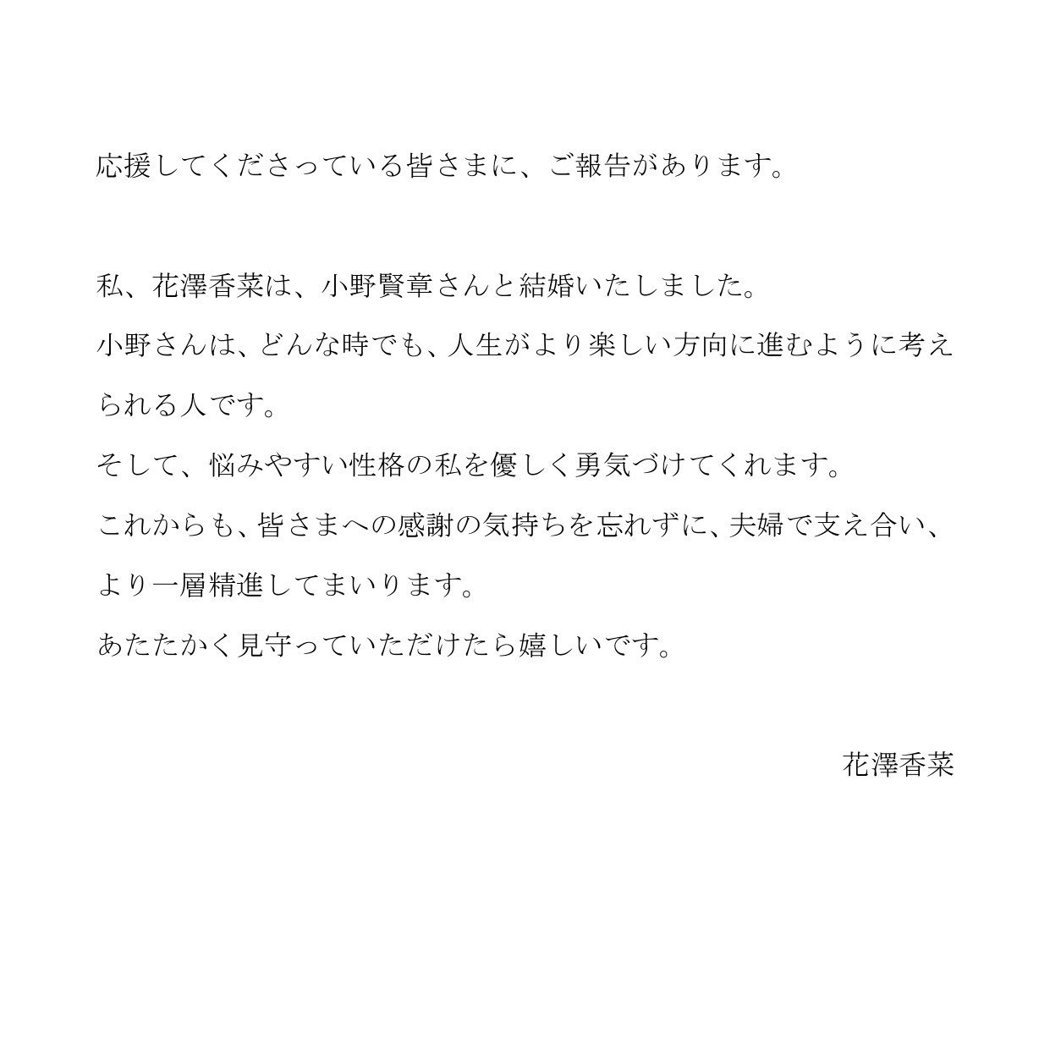 応援してくださっている皆さまに、ご報告があります。

私、花澤香菜は、小野賢章さんと結婚いたしました。
小野さんは、どんな時でも、人生がより楽しい方向に進むように考えられる人です。
そして、悩みやすい性格の私を優しく勇気づけてくれます。
これからも、皆さまへの感謝の気持ちを忘れずに、夫婦で支え合い、より一層精進してまいります。
あたたかく見守っていただけたら嬉しいです。

花澤香菜